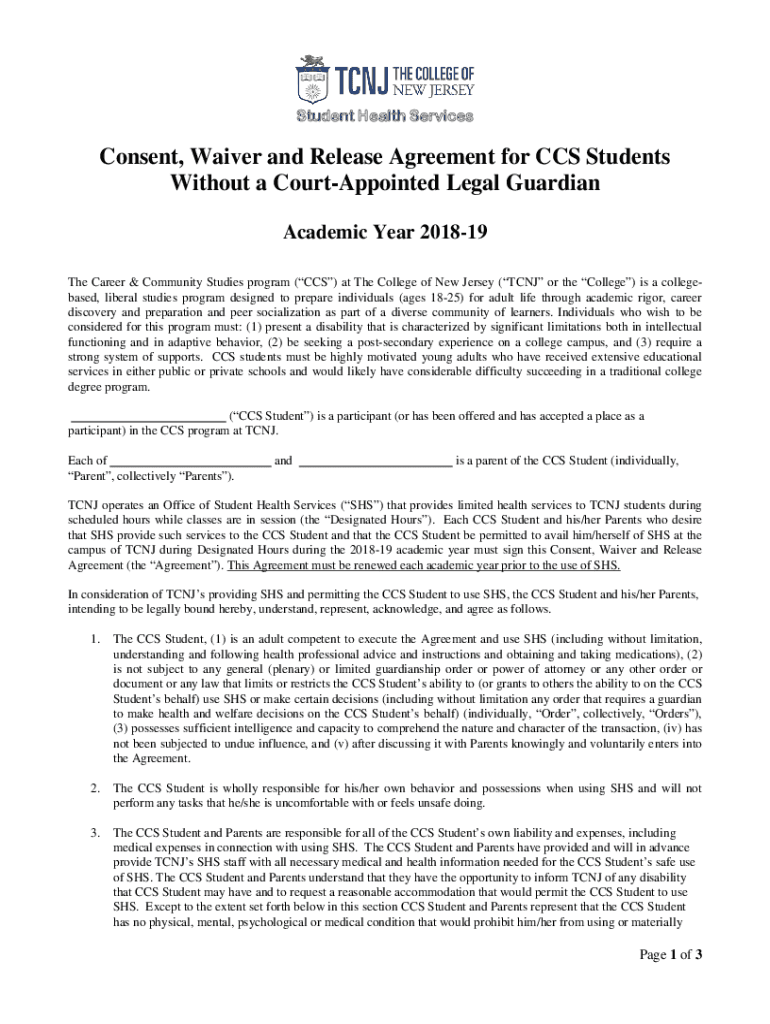 TCNJ THE COLLEGE OF NEW JERSEY
Student Health Services

Consent, Waiver and Release Agreement for CCS Students Without a Court-Appointed Legal Guardian

Academic Year 2018-19

The Career & Community Studies program (“CCS”) at The College of New Jersey (“TCNJ” or the “College”) is a college-based, liberal studies program designed to prepare individuals (ages 18-25) for adult life through academic rigor, career discovery and preparation and peer socialization as part of a diverse community of learners. Individuals who wish to be considered for this program must: (1) present a disability that is characterized by significant limitations both in intellectual functioning and in adaptive behavior, (2) be seeking a post-secondary experience on a college campus, and (3) require a strong system of supports. CCS students must be highly motivated young adults who have received extensive educational services in either public or private schools and would likely have considerable difficulty succeeding in a traditional college degree program.

________________________ (“CCS Student”) is a participant (or has been offered and has accepted a place as a participant) in the CCS program at TCNJ.

Each of ________________________ and ________________________ is a parent of the CCS Student (individually, “Parent”, collectively “Parents”).

TCNJ operates an Office of Student Health Services (“SHS”) that provides limited health services to TCNJ students during scheduled hours while classes are in session (the “Designated Hours”). Each CCS Student and his/her Parents who desire that SHS provide such services to the CCS Student and that the CCS Student be permitted to avail him/herself of SHS at the campus of TCNJ during Designated Hours during the 2018-19 academic year must sign this Consent, Waiver and Release Agreement (the “Agreement”). This Agreement must be renewed each academic year prior to the use of SHS.

In consideration of TCNJ’s providing SHS and permitting the CCS Student to use SHS, the CCS Student and his/her Parents, intending to be legally bound hereby, understand, represent, acknowledge, and agree as follows.

1. The CCS Student, (1) is an adult competent to execute the Agreement and use SHS (including without limitation, understanding and following health professional advice and instructions and obtaining and taking medications), (2) is not subject to any general (plenary) or limited guardianship order or power of attorney or any other order or document or any law that limits or restricts the CCS Student’s ability to (or grants to others the ability to on the CCS Student’s behalf) use SHS or make certain decisions (including without limitation any order that requires a guardian to make health and welfare decisions on the CCS Student’s behalf) (individually, “Order”, collectively, “Orders”), (3) possesses sufficient intelligence and capacity to comprehend the nature and character of the transaction, (iv) has not been subjected to undue influence, and (v) after discussing it with Parents knowingly and voluntarily enters into the Agreement.

2. The CCS Student is wholly responsible for his/her own behavior and possessions when using SHS and will not perform any tasks that he/she is uncomfortable with or feels unsafe doing.

3. The CCS Student and Parents are responsible for all of the CCS Student’s own liability and expenses, including medical expenses in connection with using SHS. The CCS Student and Parents have provided and will in advance provide TCNJ’s SHS staff with all necessary medical and health information needed for the CCS Student’s safe use of SHS. The CCS Student and Parents understand that they have the opportunity to inform TCNJ of any disability that CCS Student may have and to request a reasonable accommodation that would permit the CCS Student to use SHS. Except to the extent set forth below in this section CCS Student and Parents represent that the CCS Student has no physical, mental, psychological or medical condition that would prohibit him/her from using or materially

Page 1 of 3